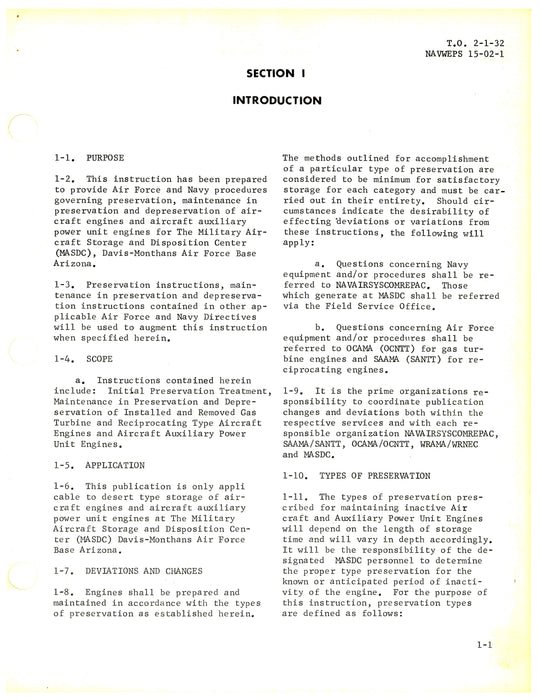 T.O. 2-1-32
NAVWEPS 15-02-1

SECTION I

INTRODUCTION

1-1. PURPOSE

1-2. This instruction has been prepared to provide Air Force and Navy procedures governing preservation, maintenance in preservation and depreservation of aircraft engines and aircraft auxiliary power unit engines for The Military Aircraft Storage and Disposition Center (MASDC), Davis-Monthans Air Force Base Arizona.

1-3. Preservation instructions, maintenance in preservation and depreservation instructions contained in other applicable Air Force and Navy Directives will be used to augment this instruction when specified herein.

1-4. SCOPE

a. Instructions contained herein include: Initial Preservation Treatment, Maintenance in Preservation and Depreservation of Installed and Removed Gas Turbine and Reciprocating Type Aircraft Engines and Aircraft Auxiliary Power Unit Engines.

1-5. APPLICATION

1-6. This publication is only applicable to desert type storage of aircraft engines and aircraft auxiliary power unit engines at The Military Aircraft Storage and Disposition Center (MASDC) Davis-Monthans Air Force Base Arizona.

1-7. DEVIATIONS AND CHANGES

1-8. Engines shall be prepared and maintained in accordance with the types of preservation as established herein. The methods outlined for accomplishment of a particular type of preservation are considered to be minimum for satisfactory storage for each category and must be carried out in their entirety. Should circumstances indicate the desirability of effecting deviations or variations from these instructions, the following will apply:

a. Questions concerning Navy equipment and/or procedures shall be referred to NAVAIRSYSCOMREPAC. Those which generate at MASDC shall be referred via the Field Service Office.

b. Questions concerning Air Force equipment and/or procedures shall be referred to OCAMA (OCNTT) for gas turbine engines and SAAMA (SANTT) for reciprocating engines.

1-9. It is the prime organizations responsibility to coordinate publication changes and deviations both within the respective services and with each responsible organization NAVAIRSYSCOMREPAC, SAAMA/SANTT, OCAMA/OCNTT, WRAMA/WRNEC and MASDC.

1-10. TYPES OF PRESERVATION

1-11. The types of preservation prescribed for maintaining inactive Air craft and Auxiliary Power Unit Engines will depend on the length of storage time and will vary in depth accordingly. It will be the responsibility of the designated MASDC personnel to determine the proper type preservation for the known or anticipated period of inactivity of the engine. For the purpose of this instruction, preservation types are defined as follows:

1-1